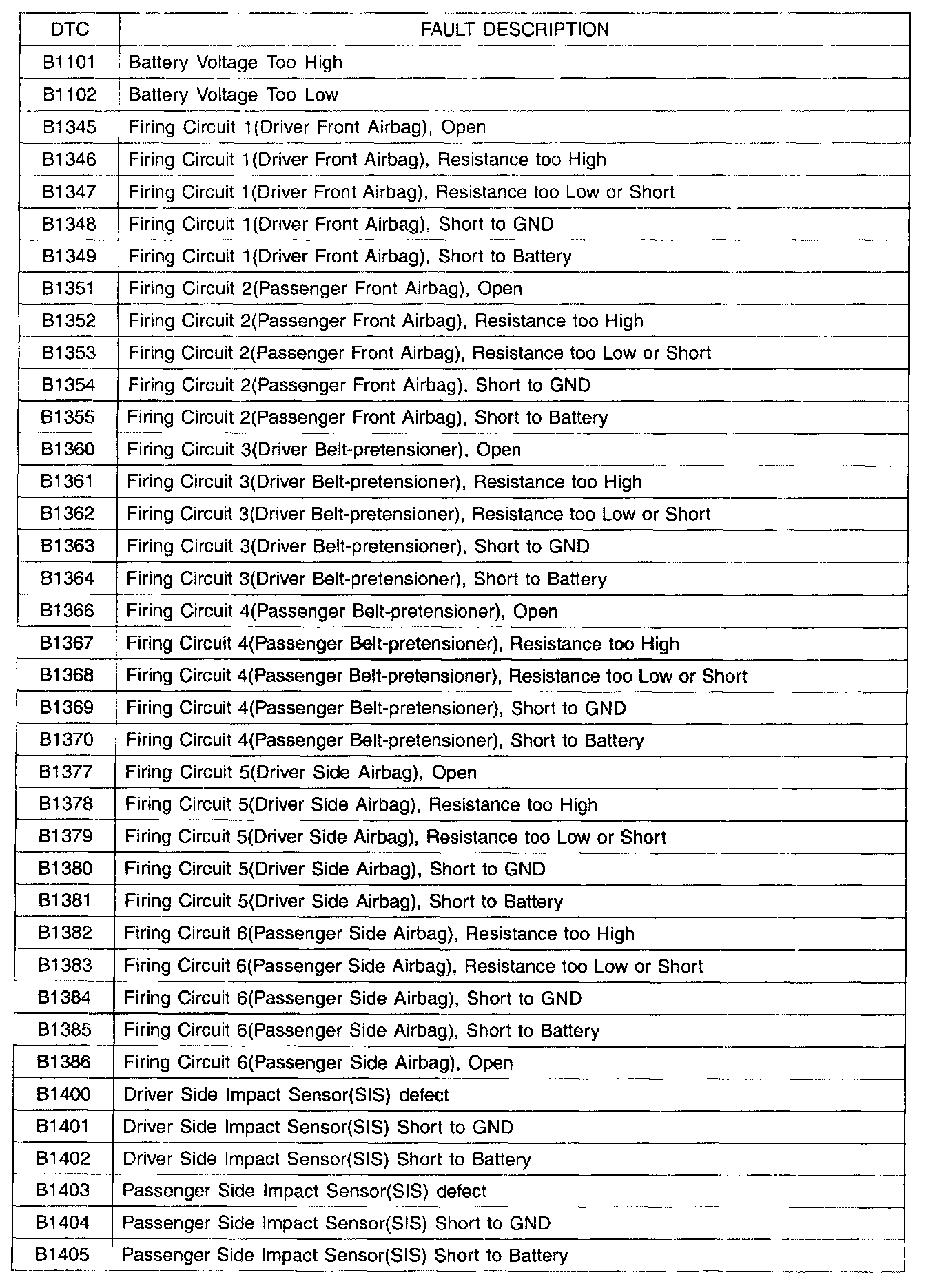 | DTC | FAULT DESCRIPTION |
|---|---|
| B1101 | Battery Voltage Too High |
| B1102 | Battery Voltage Too Low |
| B1345 | Firing Circuit 1(Driver Front Airbag), Open |
| B1346 | Firing Circuit 1(Driver Front Airbag), Resistance too High |
| B1347 | Firing Circuit 1(Driver Front Airbag), Resistance too Low or Short |
| B1348 | Firing Circuit 1(Driver Front Airbag), Short to GND |
| B1349 | Firing Circuit 1(Driver Front Airbag), Short to Battery |
| B1351 | Firing Circuit 2(Passenger Front Airbag), Open |
| B1352 | Firing Circuit 2(Passenger Front Airbag), Resistance too High |
| B1353 | Firing Circuit 2(Passenger Front Airbag), Resistance too Low or Short |
| B1354 | Firing Circuit 2(Passenger Front Airbag), Short to GND |
| B1355 | Firing Circuit 2(Passenger Front Airbag), Short to Battery |
| B1360 | Firing Circuit 3(Driver Belt-pretensioner), Open |
| B1361 | Firing Circuit 3(Driver Belt-pretensioner), Resistance too High |
| B1362 | Firing Circuit 3(Driver Belt-pretensioner), Resistance too Low or Short |
| B1363 | Firing Circuit 3(Driver Belt-pretensioner), Short to GND |
| B1364 | Firing Circuit 3(Driver Belt-pretensioner), Short to Battery |
| B1366 | Firing Circuit 4(Passenger Belt-pretensioner), Open |
| B1367 | Firing Circuit 4(Passenger Belt-pretensioner), Resistance too High |
| B1368 | Firing Circuit 4(Passenger Belt-pretensioner), Resistance too Low or Short |
| B1369 | Firing Circuit 4(Passenger Belt-pretensioner), Short to GND |
| B1370 | Firing Circuit 4(Passenger Belt-pretensioner), Short to Battery |
| B1377 | Firing Circuit 5(Driver Side Airbag), Open |
| B1378 | Firing Circuit 5(Driver Side Airbag), Resistance too High |
| B1379 | Firing Circuit 5(Driver Side Airbag), Resistance too Low or Short |
| B1380 | Firing Circuit 5(Driver Side Airbag), Short to GND |
| B1381 | Firing Circuit 5(Driver Side Airbag), Short to Battery |
| B1382 | Firing Circuit 6(Passenger Side Airbag), Resistance too High |
| B1383 | Firing Circuit 6(Passenger Side Airbag), Resistance too Low or Short |
| B1384 | Firing Circuit 6(Passenger Side Airbag), Short to GND |
| B1385 | Firing Circuit 6(Passenger Side Airbag), Short to Battery |
| B1386 | Firing Circuit 6(Passenger Side Airbag), Open |
| B1400 | Driver Side Impact Sensor(SIS) defect |
| B1401 | Driver Side Impact Sensor(SIS) Short to GND |
| B1402 | Driver Side Impact Sensor(SIS) Short to Battery |
| B1403 | Passenger Side Impact Sensor(SIS) defect |
| B1404 | Passenger Side Impact Sensor(SIS) Short to GND |
| B1405 | Passenger Side Impact Sensor(SIS) Short to Battery |